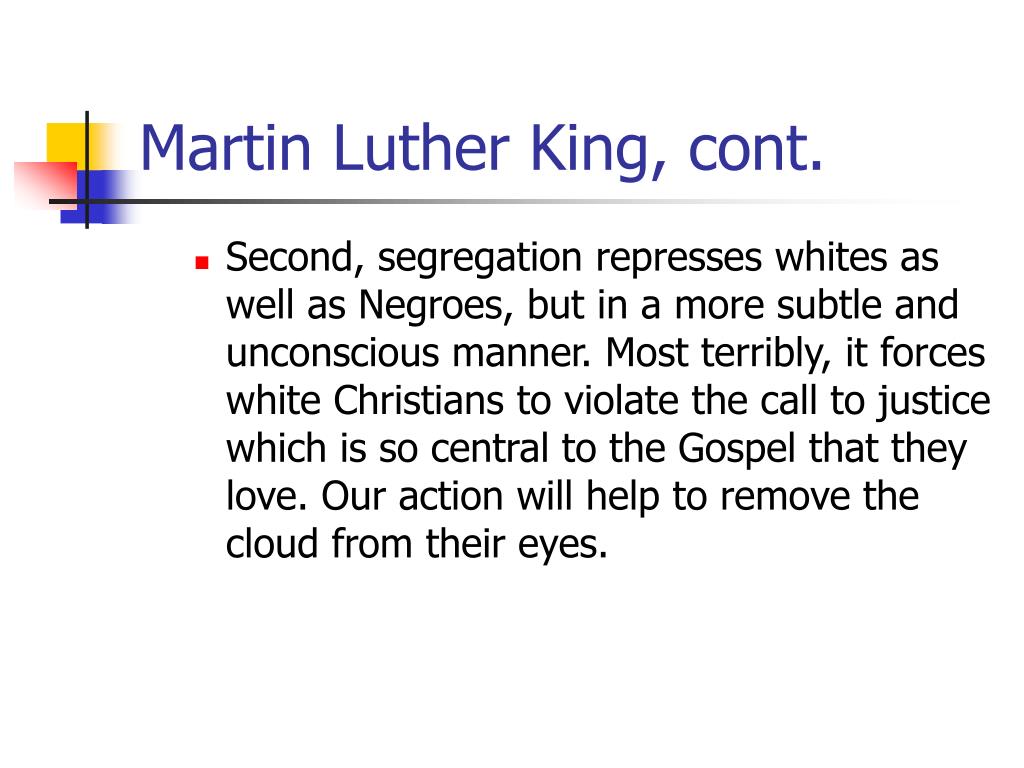 Martin Luther King, cont.

Second, segregation represses whites as well as Negroes, but in a more subtle and unconscious manner. Most terribly, it forces white Christians to violate the call to justice which is so central to the Gospel that they love. Our action will help to remove the cloud from their eyes.